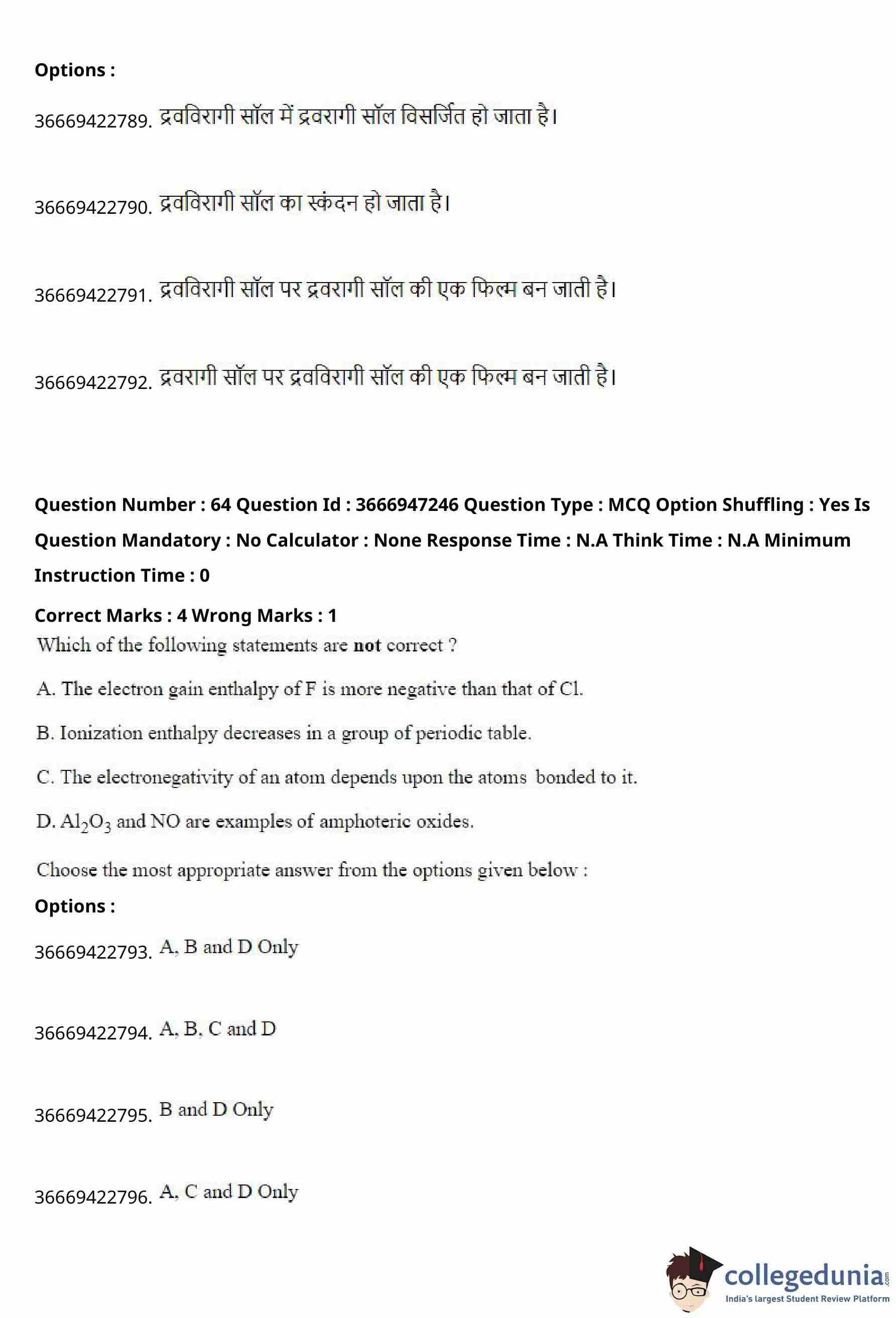 Options :

36669422789. द्रवविरागी सॉल में द्रवरागी सॉल विसर्जित हो जाता है।

36669422790. द्रवविरागी सॉल का स्कंदन हो जाता है।

36669422791. द्रवविरागी सॉल पर द्रवरागी सॉल की एक फिल्म बन जाती है।

36669422792. द्रवरागी सॉल पर द्रवविरागी सॉल की एक फिल्म बन जाती है।

Question Number : 64 Question Id : 3666947246 Question Type : MCQ Option Shuffling : Yes Is Question Mandatory : No Calculator : None Response Time : N.A Think Time : N.A Minimum Instruction Time : 0

Correct Marks : 4 Wrong Marks : 1

Which of the following statements are not correct ?

A. The electron gain enthalpy of F is more negative than that of Cl.

B. Ionization enthalpy decreases in a group of periodic table.

C. The electronegativity of an atom depends upon the atoms bonded to it.

D. $Al_2O_3$ and NO are examples of amphoteric oxides.

Choose the most appropriate answer from the options given below :

Options :

36669422793. A, B and D Only

36669422794. A, B, C and D

36669422795. B and D Only

36669422796. A, C and D Only

collegedunia.com
India's largest Student Review Platform